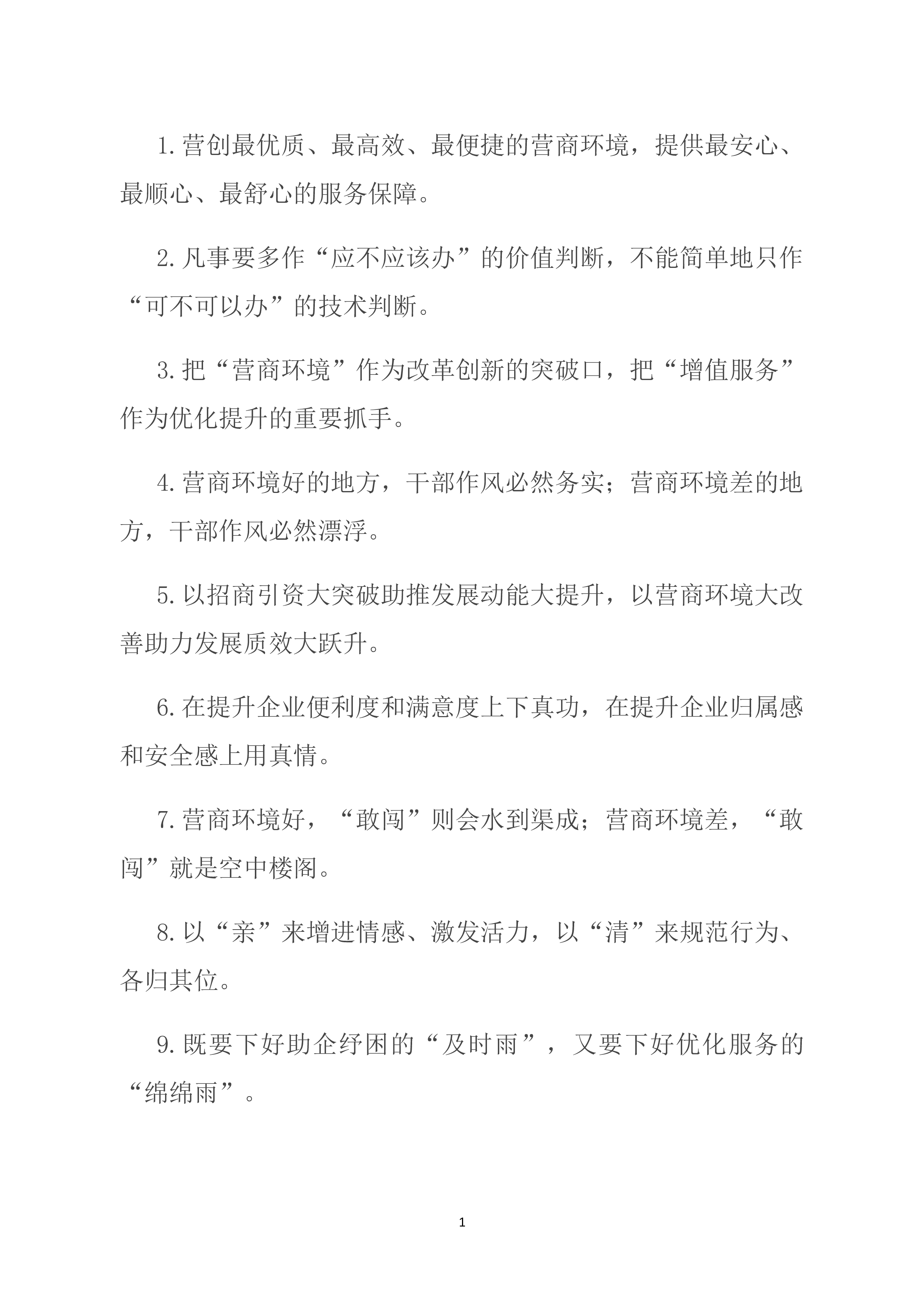 1.营创最优质、最高效、最便捷的营商环境，提供最安心、最顺心、最舒心的服务保障。

2.凡事要多作“应不应该办”的价值判断，不能简单地只作“可不可以办”的技术判断。

3.把“营商环境”作为改革创新的突破口，把“增值服务”作为优化提升的重要抓手。

4.营商环境好的地方，干部作风必然务实；营商环境差的地方，干部作风必然漂浮。

5.以招商引资大突破助推发展动能大提升，以营商环境大改善助力发展质效大跃升。

6.在提升企业便利度和满意度上下真功，在提升企业归属感和安全感上用真情。

7.营商环境好，“敢闯”则会水到渠成；营商环境差，“敢闯”就是空中楼阁。

8.以“亲”来增进情感、激发活力，以“清”来规范行为、各归其位。

9.既要下好助企纾困的“及时雨”，又要下好优化服务的“绵绵雨”。

1